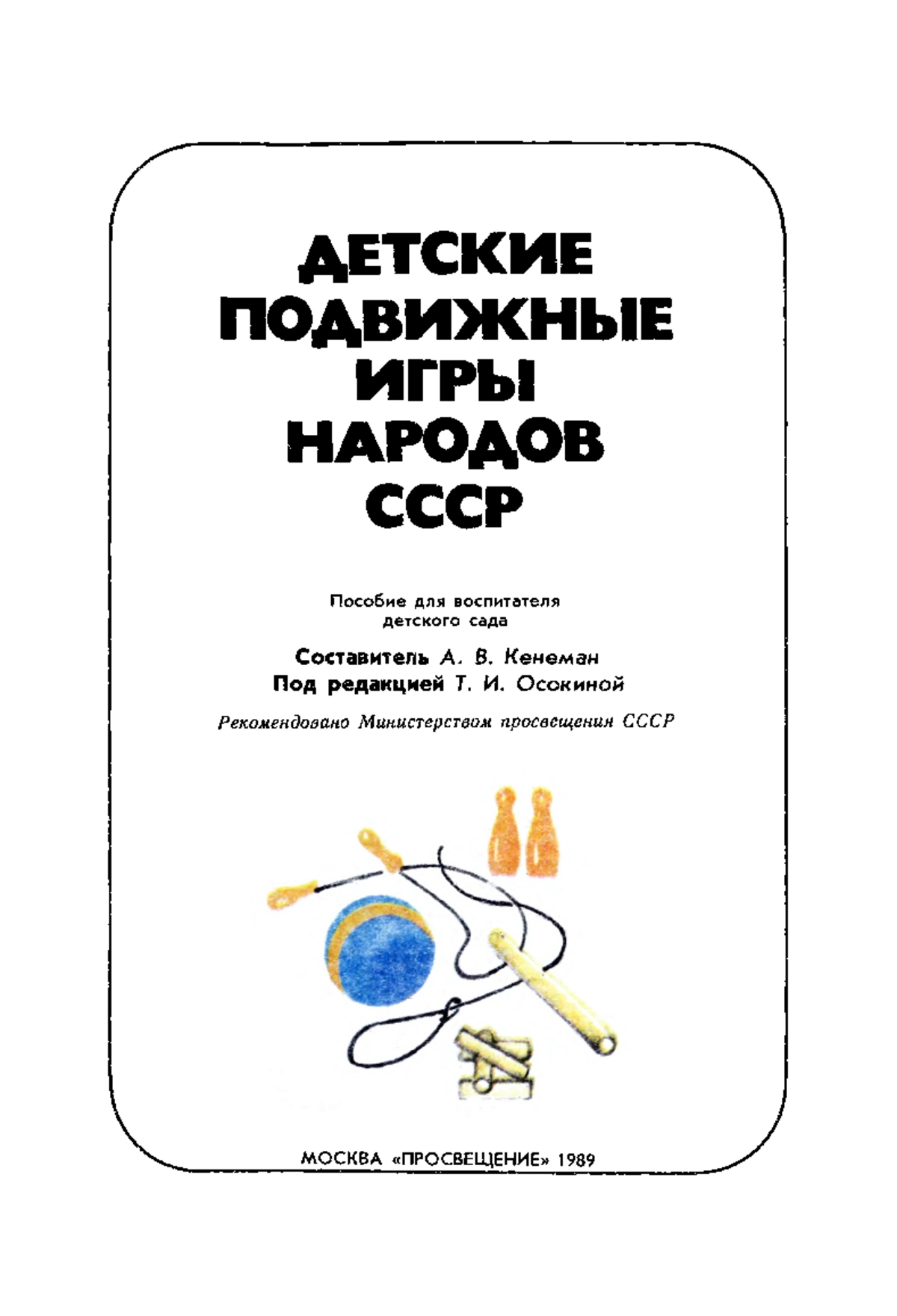 ДЕТСКИЕ ПОДВИЖНЫЕ ИГРЫ НАРОДОВ СССР

Пособие для воспитателя детского сада

Составитель А. В. Кенеман
Под редакцией Т. И. Осокиной

Рекомендовано Министерством просвещения СССР

МОСКВА «ПРОСВЕЩЕНИЕ» 1989